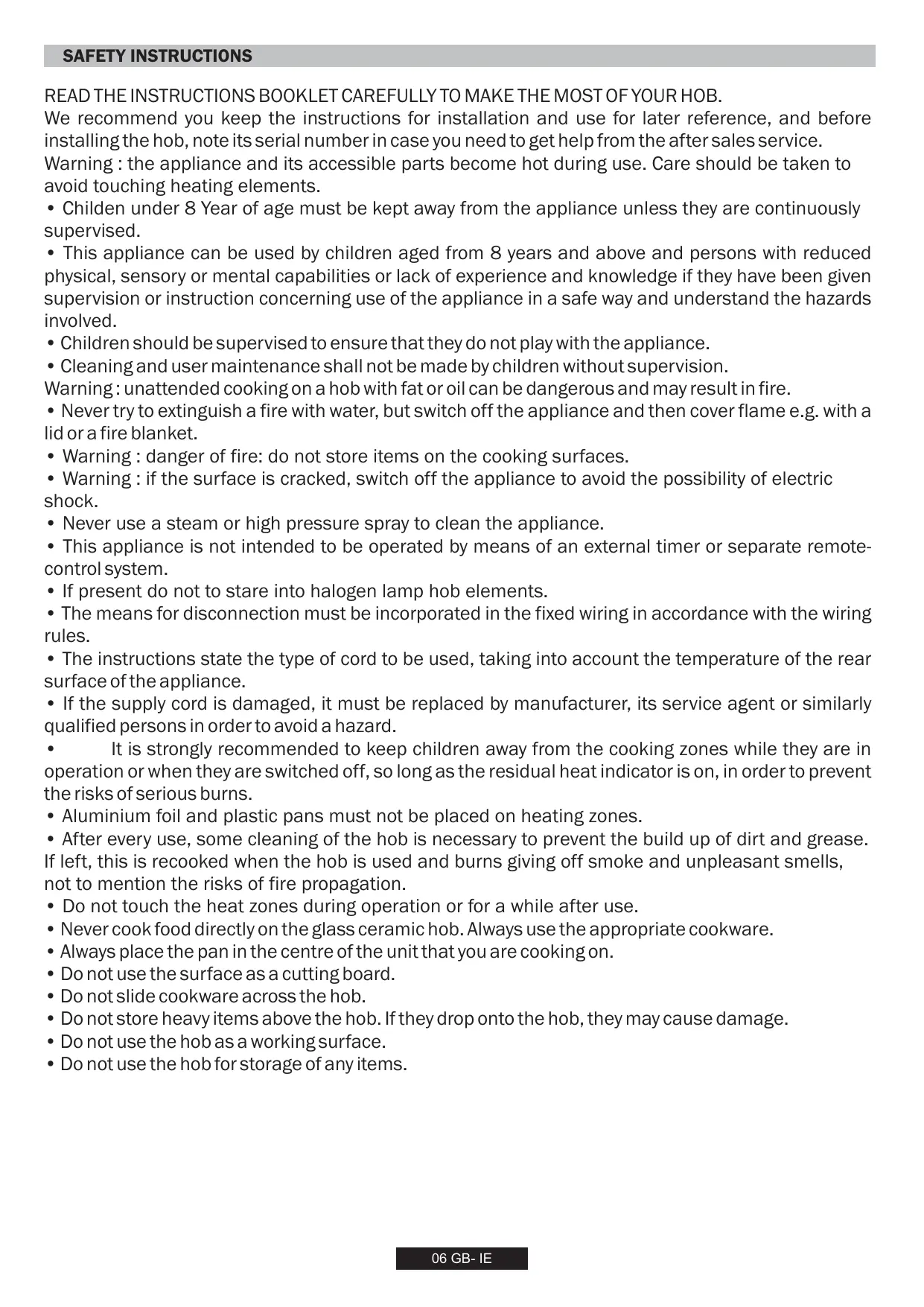 SAFETY INSTRUCTIONS

READ THE INSTRUCTIONS BOOKLET CAREFULLY TO MAKE THE MOST OF YOUR HOB.
We recommend you keep the instructions for installation and use for later reference, and before installing the hob, note its serial number in case you need to get help from the after sales service.
Warning : the appliance and its accessible parts become hot during use. Care should be taken to avoid touching heating elements.
• Childen under 8 Year of age must be kept away from the appliance unless they are continuously supervised.
• This appliance can be used by children aged from 8 years and above and persons with reduced physical, sensory or mental capabilities or lack of experience and knowledge if they have been given supervision or instruction concerning use of the appliance in a safe way and understand the hazards involved.
• Children should be supervised to ensure that they do not play with the appliance.
• Cleaning and user maintenance shall not be made by children without supervision.
Warning : unattended cooking on a hob with fat or oil can be dangerous and may result in fire.
• Never try to extinguish a fire with water, but switch off the appliance and then cover flame e.g. with a lid or a fire blanket.
• Warning : danger of fire: do not store items on the cooking surfaces.
• Warning : if the surface is cracked, switch off the appliance to avoid the possibility of electric shock.
• Never use a steam or high pressure spray to clean the appliance.
• This appliance is not intended to be operated by means of an external timer or separate remote-control system.
• If present do not to stare into halogen lamp hob elements.
• The means for disconnection must be incorporated in the fixed wiring in accordance with the wiring rules.
• The instructions state the type of cord to be used, taking into account the temperature of the rear surface of the appliance.
• If the supply cord is damaged, it must be replaced by manufacturer, its service agent or similarly qualified persons in order to avoid a hazard.
• It is strongly recommended to keep children away from the cooking zones while they are in operation or when they are switched off, so long as the residual heat indicator is on, in order to prevent the risks of serious burns.
• Aluminium foil and plastic pans must not be placed on heating zones.
• After every use, some cleaning of the hob is necessary to prevent the build up of dirt and grease. If left, this is recooked when the hob is used and burns giving off smoke and unpleasant smells, not to mention the risks of fire propagation.
• Do not touch the heat zones during operation or for a while after use.
• Never cook food directly on the glass ceramic hob. Always use the appropriate cookware.
• Always place the pan in the centre of the unit that you are cooking on.
• Do not use the surface as a cutting board.
• Do not slide cookware across the hob.
• Do not store heavy items above the hob. If they drop onto the hob, they may cause damage.
• Do not use the hob as a working surface.
• Do not use the hob for storage of any items.

06 GB- IE